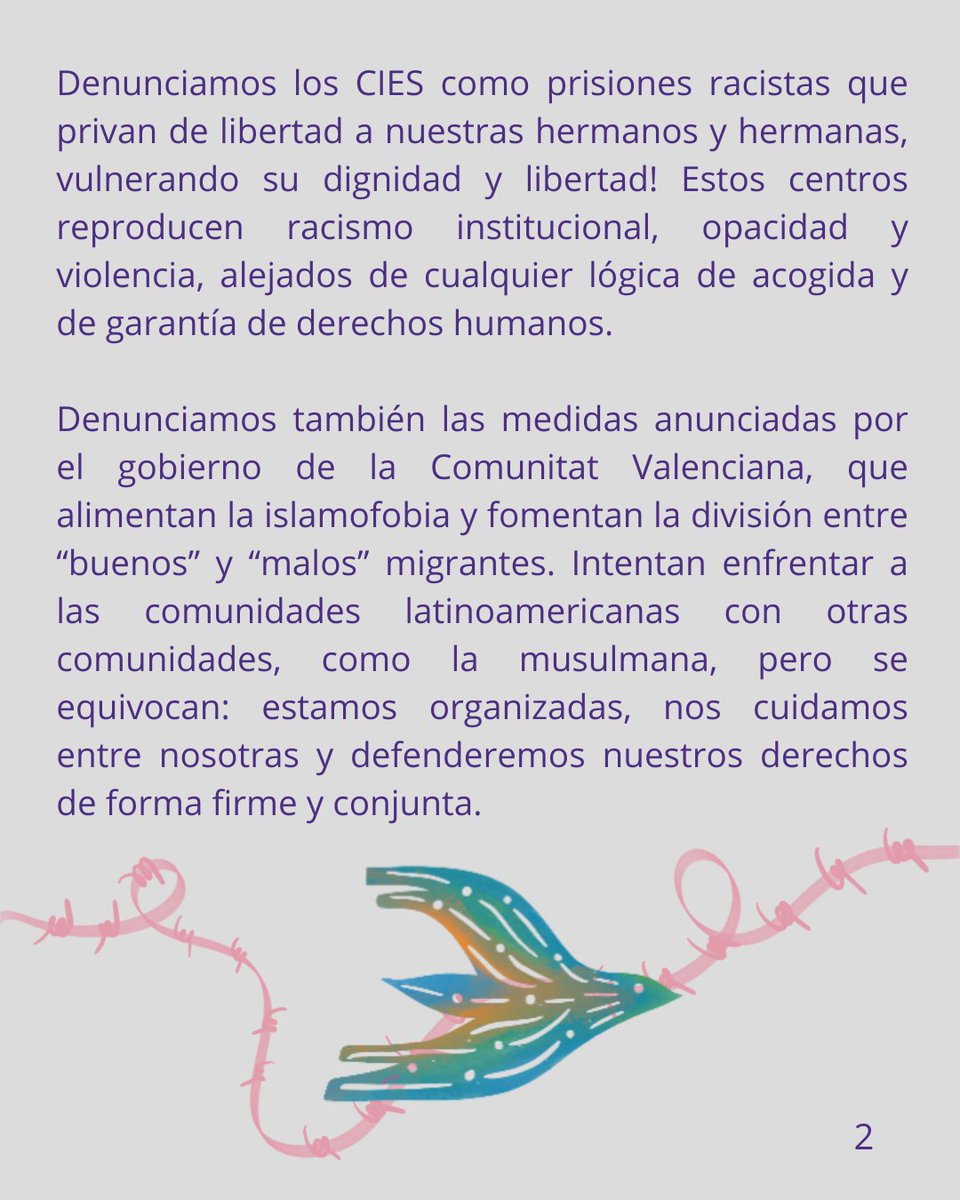 Denunciamos los CIES como prisiones racistas que privan de libertad a nuestras hermanos y hermanas, vulnerando su dignidad y libertad! Estos centros reproducen racismo institucional, opacidad y violencia, alejados de cualquier lógica de acogida y de garantía de derechos humanos.

Denunciamos también las medidas anunciadas por el gobierno de la Comunitat Valenciana, que alimentan la islamofobia y fomentan la división entre “buenos” y “malos” migrantes. Intentan enfrentar a las comunidades latinoamericanas con otras comunidades, como la musulmana, pero se equivocan: estamos organizadas, nos cuidamos entre nosotras y defenderemos nuestros derechos de forma firme y conjunta.

2